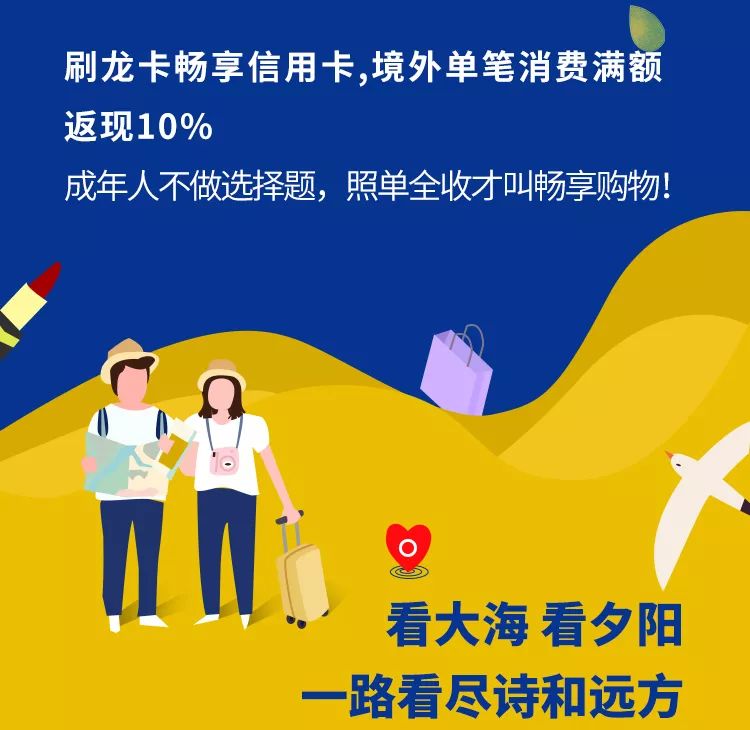 刷龙卡畅享信用卡,境外单笔消费满额返现10%

成年人不做选择题，照单全收才叫畅享购物!

看大海 看夕阳
一路看尽诗和远方